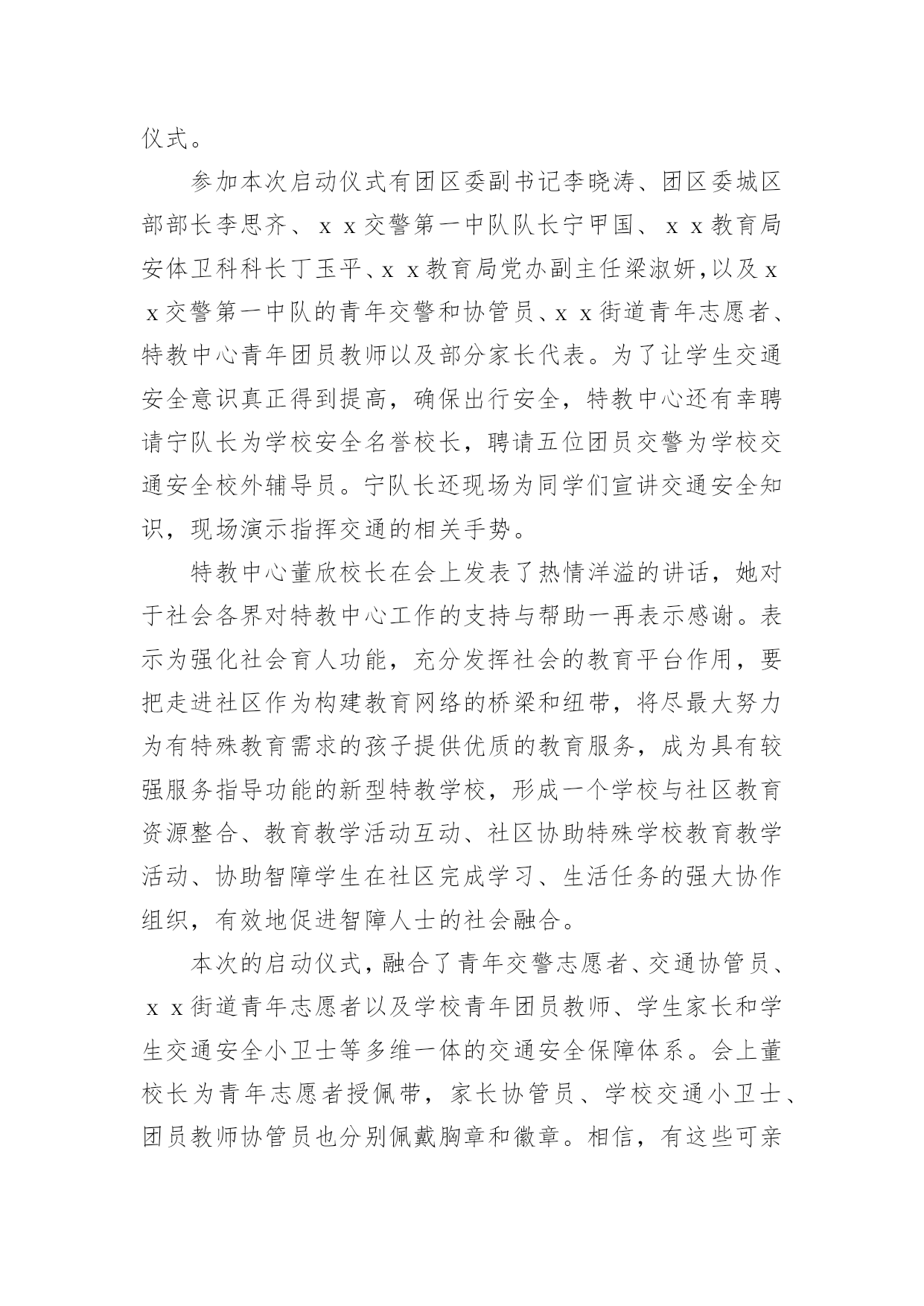 仪式。

参加本次启动仪式有团区委副书记李晓涛、团区委城区部部长李思齐、ｘｘ交警第一中队队长宁甲国、ｘｘ教育局安体卫科科长丁玉平、ｘｘ教育局党办副主任梁淑妍，以及ｘｘ交警第一中队的青年交警和协管员、ｘｘ街道青年志愿者、特教中心青年团员教师以及部分家长代表。为了让学生交通安全意识真正得到提高，确保出行安全，特教中心还有幸聘请宁队长为学校安全名誉校长，聘请五位团员交警为学校交通安全校外辅导员。宁队长还现场为同学们宣讲交通安全知识，现场演示指挥交通的相关手势。

特教中心董欣校长在会上发表了热情洋溢的讲话，她对于社会各界对特教中心工作的支持与帮助一再表示感谢。表示为强化社会育人功能，充分发挥社会的教育平台作用，要把走进社区作为构建教育网络的桥梁和纽带，将尽最大努力为有特殊教育需求的孩子提供优质的教育服务，成为具有较强服务指导功能的新型特教学校，形成一个学校与社区教育资源整合、教育教学活动互动、社区协助特殊学校教育教学活动、协助智障学生在社区完成学习、生活任务的强大协作组织，有效地促进智障人士的社会融合。

本次的启动仪式，融合了青年交警志愿者、交通协管员、ｘｘ街道青年志愿者以及学校青年团员教师、学生家长和学生交通安全小卫士等多维一体的交通安全保障体系。会上董校长为青年志愿者授佩带，家长协管员、学校交通小卫士、团员教师协管员也分别佩戴胸章和徽章。相信，有这些可亲